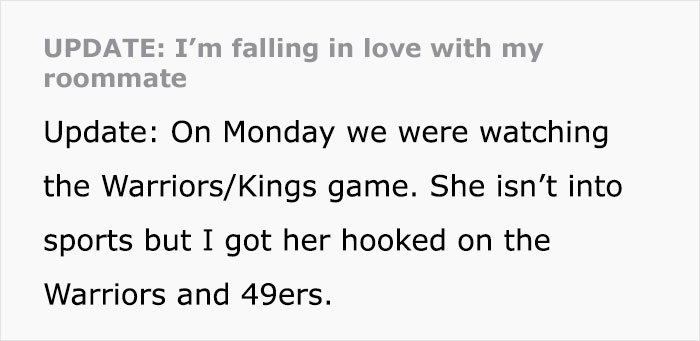 UPDATE: I’m falling in love with my roommate

Update: On Monday we were watching the Warriors/Kings game. She isn’t into sports but I got her hooked on the Warriors and 49ers.